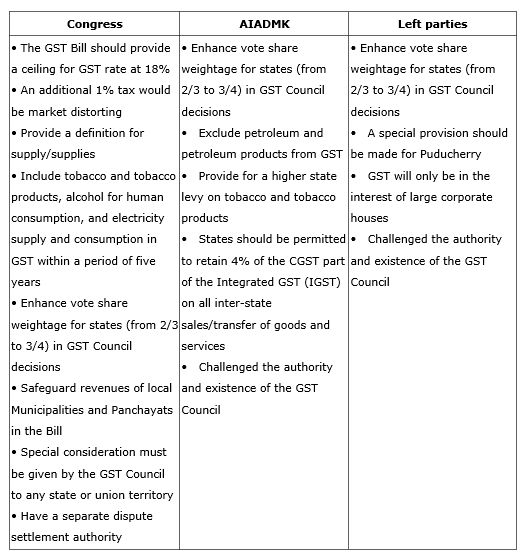 | Congress | AIADMK | Left parties |
|---|---|---|
| • The GST Bill should provide a ceiling for GST rate at 18% • An additional 1% tax would be market distorting • Provide a definition for supply/supplies • Include tobacco and tobacco products, alcohol for human consumption, and electricity supply and consumption in GST within a period of five years • Enhance vote share weightage for states (from 2/3 to 3/4) in GST Council decisions • Safeguard revenues of local Municipalities and Panchayats in the Bill • Special consideration must be given by the GST Council to any state or union territory • Have a separate dispute settlement authority | • Enhance vote share weightage for states (from 2/3 to 3/4) in GST Council decisions • Exclude petroleum and petroleum products from GST • Provide for a higher state levy on tobacco and tobacco products • States should be permitted to retain 4% of the CGST part of the Integrated GST (IGST) on all inter-state sales/transfer of goods and services • Challenged the authority and existence of the GST Council | • Enhance vote share weightage for states (from 2/3 to 3/4) in GST Council decisions • A special provision should be made for Puducherry • GST will only be in the interest of large corporate houses • Challenged the authority and existence of the GST Council |